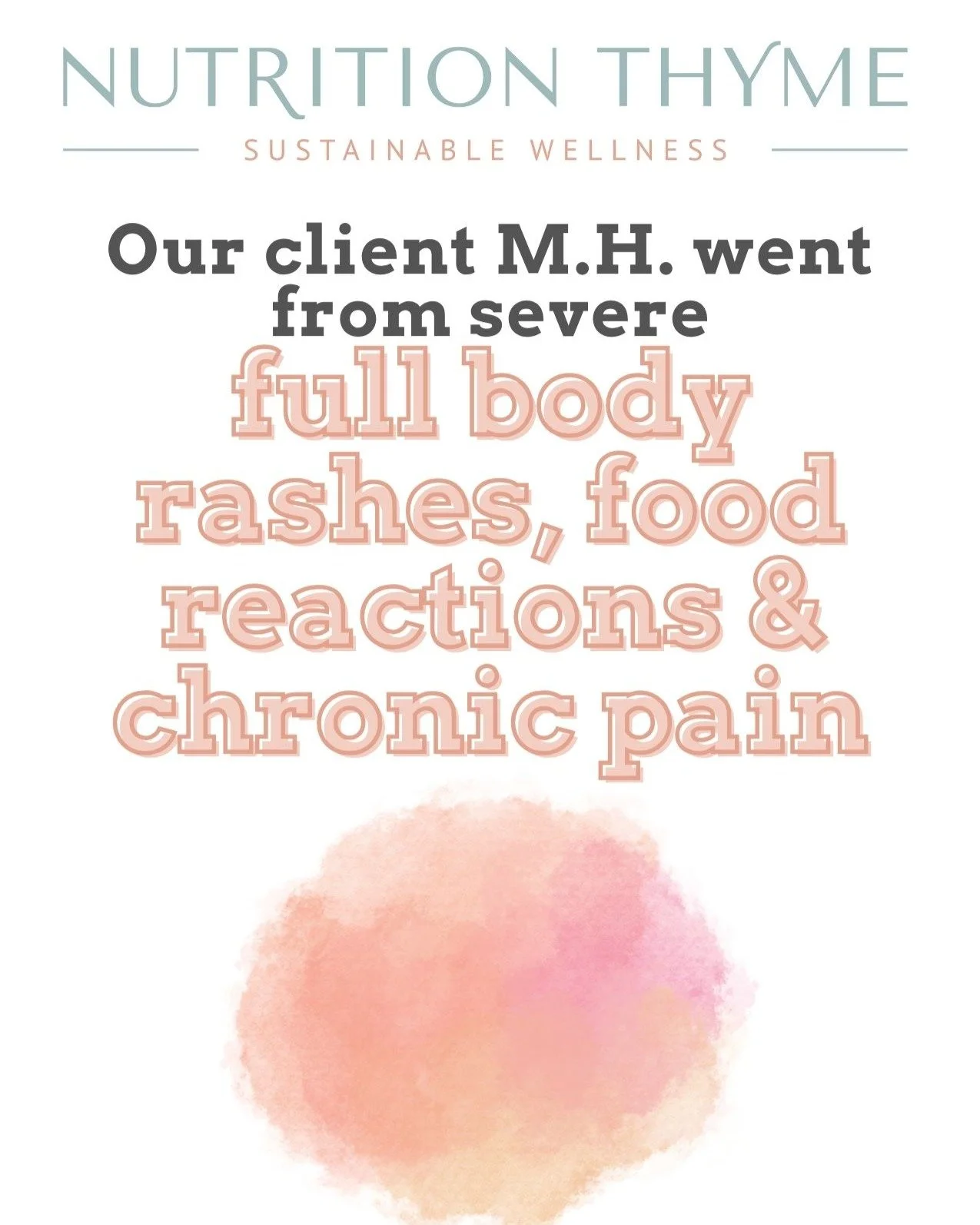 NUTRITION THYME

SUSTAINABLE WELLNESS

Our client M.H. went from severe full body rashes, food reactions & chronic pain